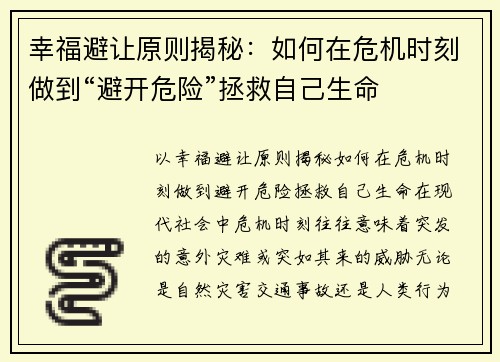 幸福避让原则揭秘：如何在危机时刻做到“避开危险”拯救自己生命

以幸福避让原则揭秘如何在危机时刻做到避开危险拯救自己生命在现代社会中危机时刻往往意味着突发的意外灾难或突如其来的威胁无论是自然灾害交通事故还是人类行为